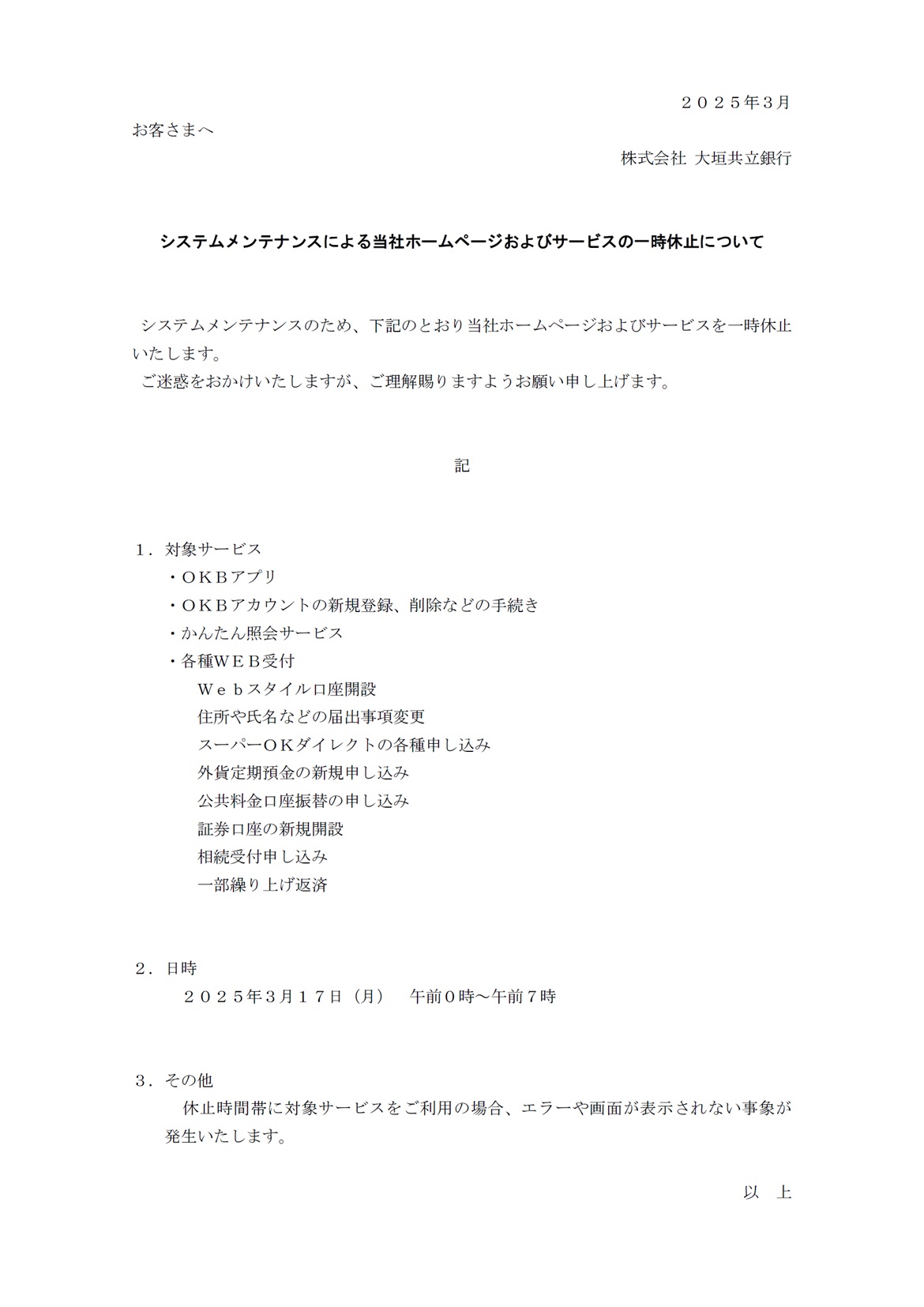 ２０２５年３月

お客さまへ

株式会社 大垣共立銀行

システムメンテナンスによる当社ホームページおよびサービスの一時休止について

システムメンテナンスのため、下記のとおり当社ホームページおよびサービスを一時休止いたします。
ご迷惑をおかけいたしますが、ご理解賜りますようお願い申し上げます。

記

１．対象サービス
・ＯＫＢアプリ
・ＯＫＢアカウントの新規登録、削除などの手続き
・かんたん照会サービス
・各種ＷＥＢ受付
Ｗｅｂスタイル口座開設
住所や氏名などの届出事項変更
スーパーＯＫダイレクトの各種申し込み
外貨定期預金の新規申し込み
公共料金口座振替の申し込み
証券口座の新規開設
相続受付申し込み
一部繰り上げ返済

２．日時
２０２５年３月１７日（月）　午前０時～午前７時

３．その他
休止時間帯に対象サービスをご利用の場合、エラーや画面が表示されない事象が発生いたします。

以　上